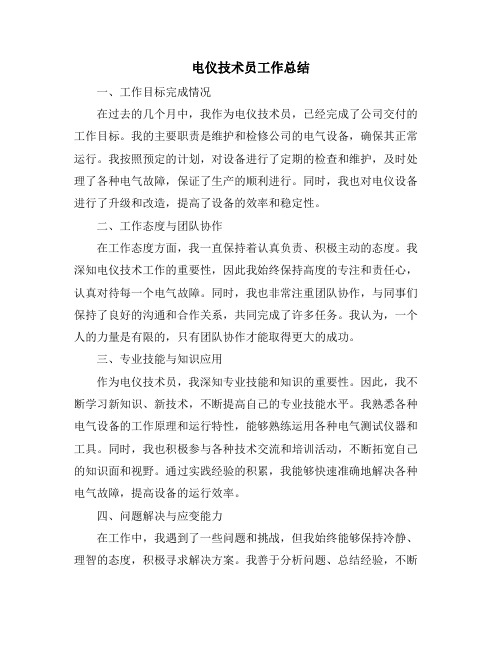 电仪技术员工作总结

一、工作目标完成情况

在过去的几个月中，我作为电仪技术员，已经完成了公司交付的工作目标。我的主要职责是维护和检修公司的电气设备，确保其正常运行。我按照预定的计划，对设备进行了定期的检查和维护，及时处理了各种电气故障，保证了生产的顺利进行。同时，我也对电仪设备进行了升级和改造，提高了设备的效率和稳定性。

二、工作态度与团队协作

在工作态度方面，我一直保持着认真负责、积极主动的态度。我深知电仪技术工作的重要性，因此我始终保持高度的专注和责任心，认真对待每一个电气故障。同时，我也非常注重团队协作，与同事们保持了良好的沟通和合作关系，共同完成了许多任务。我认为，一个人的力量是有限的，只有团队协作才能取得更大的成功。

三、专业技能与知识应用

作为电仪技术员，我深知专业技能和知识的重要性。因此，我不断学习新知识、新技术，不断提高自己的专业技能水平。我熟悉各种电气设备的工作原理和运行特性，能够熟练运用各种电气测试仪器和工具。同时，我也积极参与各种技术交流和培训活动，不断拓宽自己的知识面和视野。通过实践经验的积累，我能够快速准确地解决各种电气故障，提高设备的运行效率。

四、问题解决与应变能力

在工作中，我遇到了一些问题和挑战，但我始终能够保持冷静、理智的态度，积极寻求解决方案。我善于分析问题、总结经验，不断